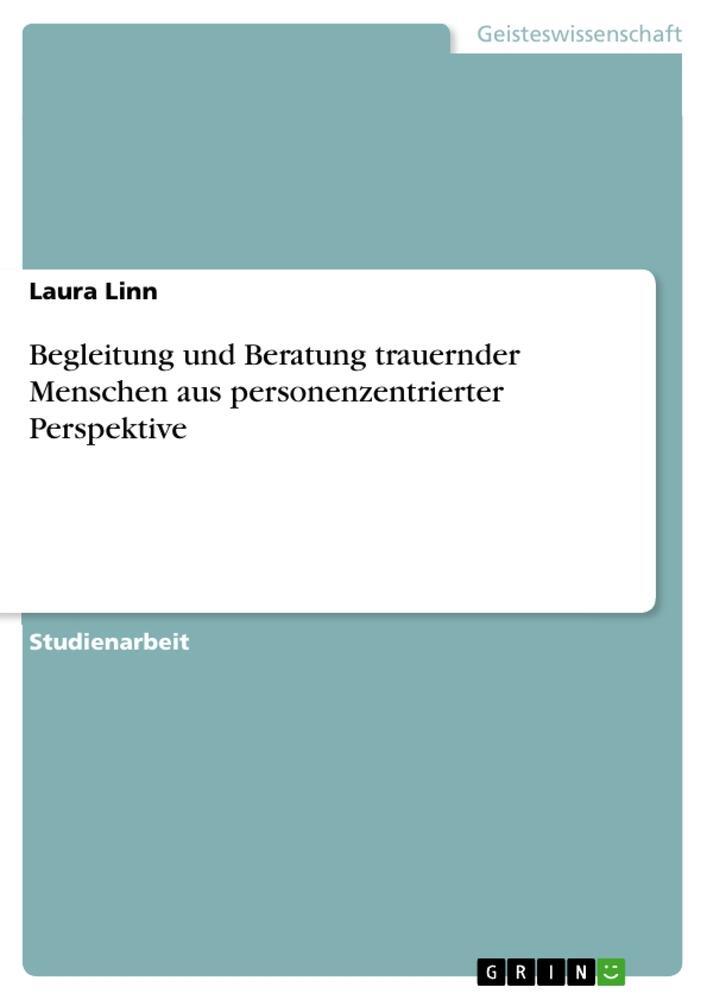 Geisteswissenschaft

Laura Linn

Begleitung und Beratung trauernder Menschen aus personenzentrierter Perspektive

Studienarbeit

GRIN